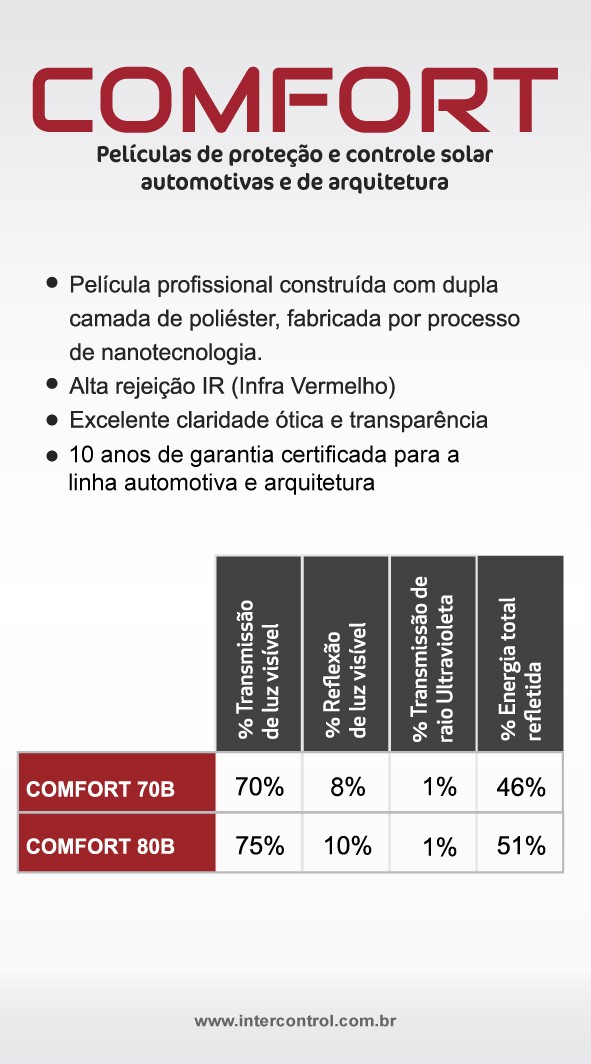 COMFORT

Películas de proteção e controle solar
automotivas e de arquitetura

• Película profissional construída com dupla camada de poliéster, fabricada por processo de nanotecnologia.
• Alta rejeição IR (Infra Vermelho)
• Excelente claridade ótica e transparência
• 10 anos de garantia certificada para a linha automotiva e arquitetura

| | % Transmissão de luz visível | % Reflexão de luz visível | % Transmissão de raio Ultravioleta | % Energia total refletida |
|---|---|---|---|---|
| COMFORT 70B | 70% | 8% | 1% | 46% |
| COMFORT 80B | 75% | 10% | 1% | 51% |

www.intercontrol.com.br